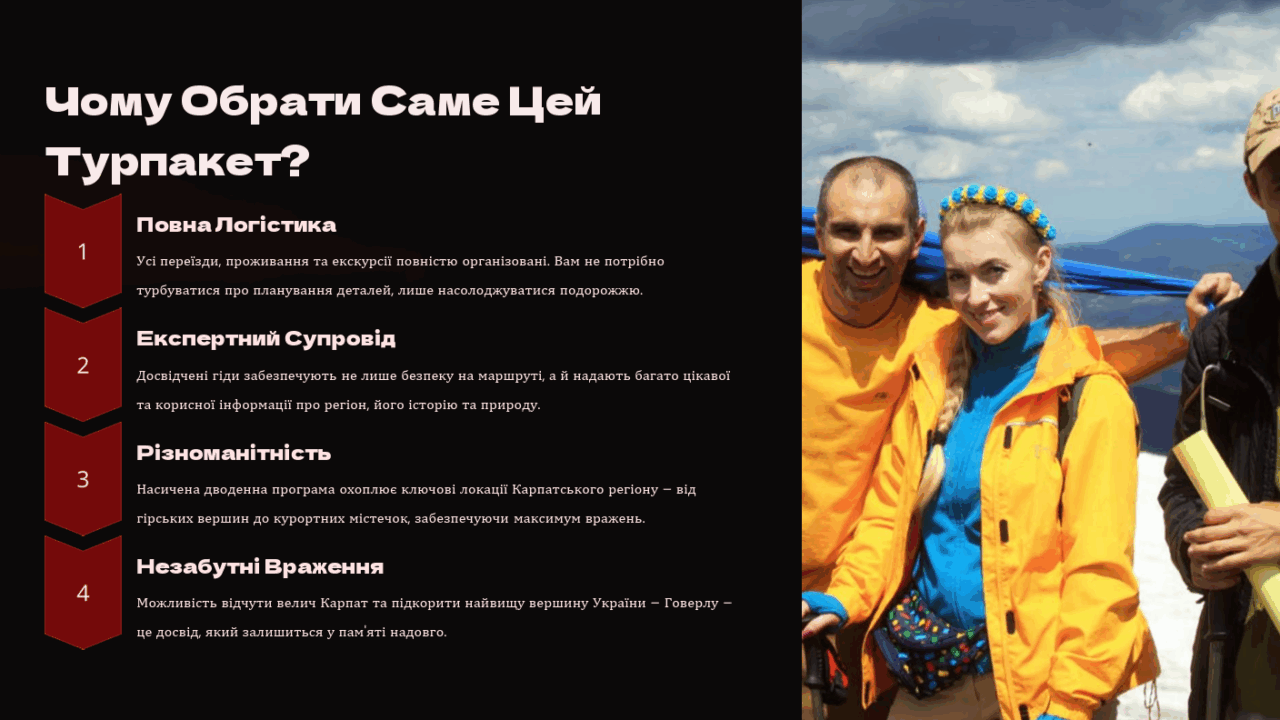 Чому Обрати Саме Цей Турпакет?

1

Повна Логістика

Усі переїзди, проживання та екскурсії повністю організовані. Вам не потрібно турбуватися про планування деталей, лише насолоджуватися подорожжю.

2

Експертний Супровід

Досвідчені гіди забезпечують не лише безпеку на маршруті, а й надають багато цікавої та корисної інформації про регіон, його історію та природу.

3

Різноманітність

Насичена дводенна програма охоплює ключові локації Карпатського регіону – від гірських вершин до курортних містечок, забезпечуючи максимум вражень.

4

Незабутні Враження

Можливість відчути велич Карпат та підкорити найвищу вершину України – Говерлу – це досвід, який залишиться у пам'яті надовго.